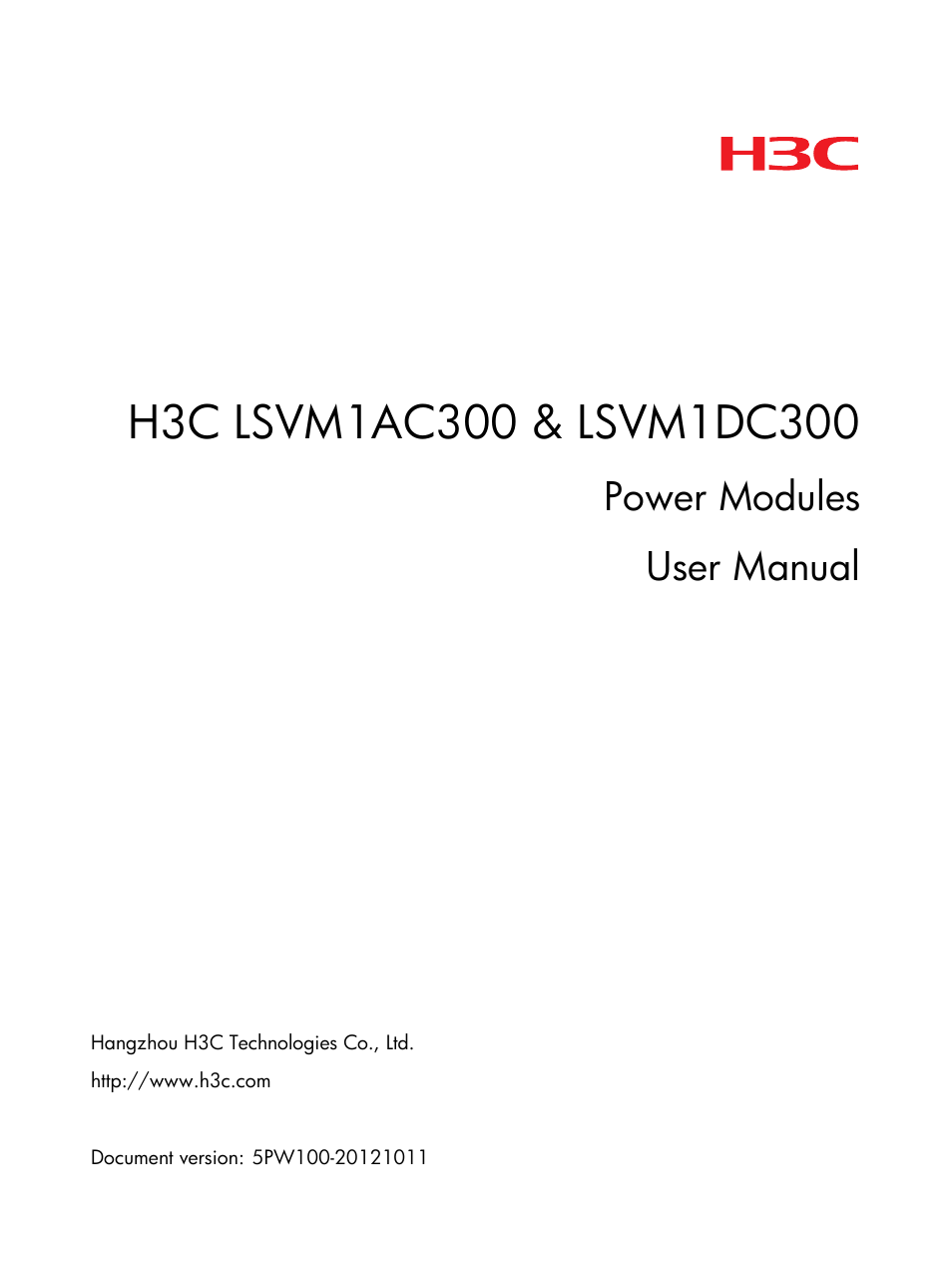 H3C

H3C LSVM1AC300 & LSVM1DC300

Power Modules

User Manual

Hangzhou H3C Technologies Co., Ltd.

http://www.h3c.com

Document version: 5PW100-20121011